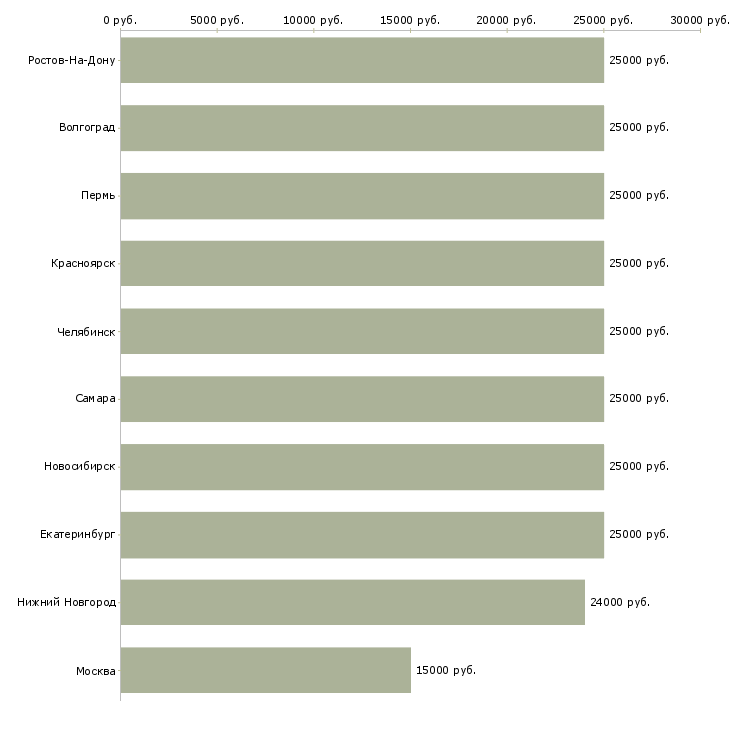 0 руб. 5000 руб. 10000 руб. 15000 руб. 20000 руб. 25000 руб. 30000 руб.

Ростов-На-Дону 25000 руб.
Волгоград 25000 руб.
Пермь 25000 руб.
Красноярск 25000 руб.
Челябинск 25000 руб.
Самара 25000 руб.
Новосибирск 25000 руб.
Екатеринбург 25000 руб.
Нижний Новгород 24000 руб.
Москва 15000 руб.